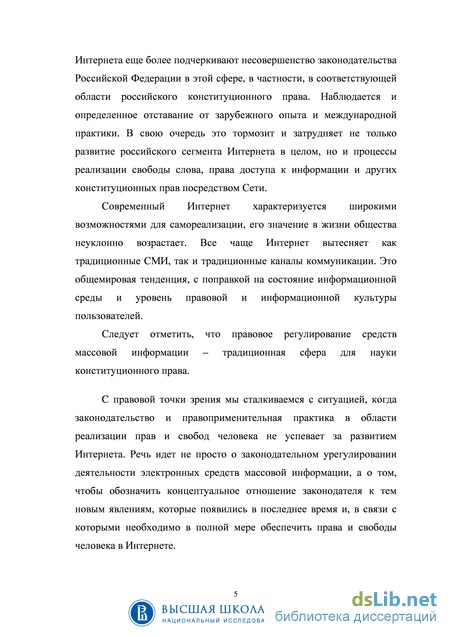 Интернета еще более подчеркивают несовершенство законодательства Российской Федерации в этой сфере, в частности, в соответствующей области российского конституционного права. Наблюдается и определенное отставание от зарубежного опыта и международной практики. В свою очередь это тормозит и затрудняет не только развитие российского сегмента Интернета в целом, но и процессы реализации свободы слова, права доступа к информации и других конституционных прав посредством Сети.

Современный Интернет характеризуется широкими возможностями для самореализации, его значение в жизни общества неуклонно возрастает. Все чаще Интернет вытесняет как традиционные СМИ, так и традиционные каналы коммуникации. Это общемировая тенденция, с поправкой на состояние информационной среды и уровень правовой и информационной культуры пользователей.

Следует отметить, что правовое регулирование средств массовой информации – традиционная сфера для науки конституционного права.

С правовой точки зрения мы сталкиваемся с ситуацией, когда законодательство и правоприменительная практика в области реализации прав и свобод человека не успевает за развитием Интернета. Речь идет не просто о законодательном урегулировании деятельности электронных средств массовой информации, а о том, чтобы обозначить концептуальное отношение законодателя к тем новым явлениям, которые появились в последнее время и, в связи с которыми необходимо в полной мере обеспечить права и свободы человека в Интернете.

5

ВЫСШАЯ ШКОЛА
НАЦИОНАЛЬНЫЙ ИССЛЕДОВА

dsLib.net
библиотека диссертаций